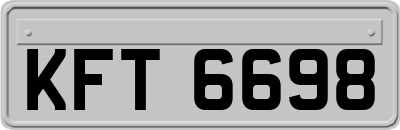 KFT 6698